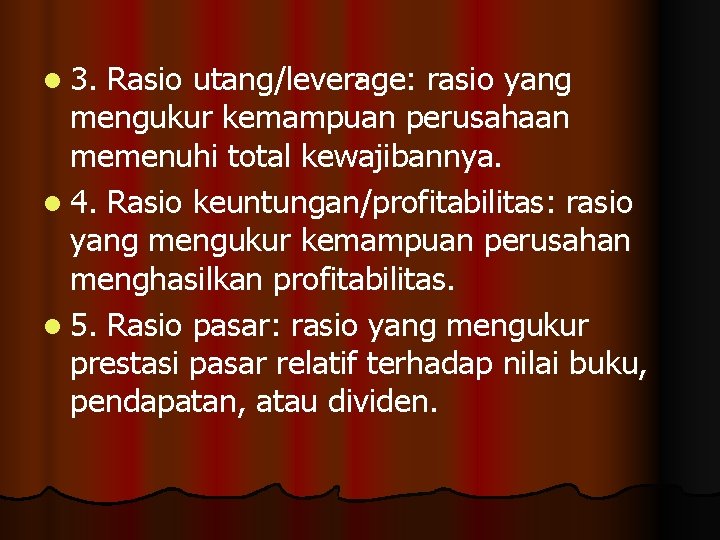 3. Rasio utang/leverage: rasio yang mengukur kemampuan perusahaan memenuhi total kewajibannya.

4. Rasio keuntungan/profitabilitas: rasio yang mengukur kemampuan perusahan menghasilkan profitabilitas.

5. Rasio pasar: rasio yang mengukur prestasi pasar relatif terhadap nilai buku, pendapatan, atau dividen.